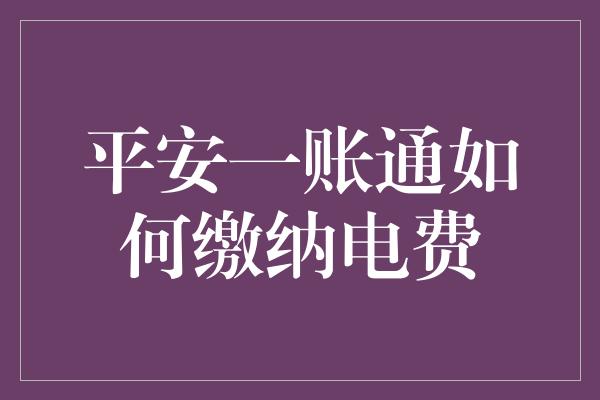 平安一账通如何缴纳电费